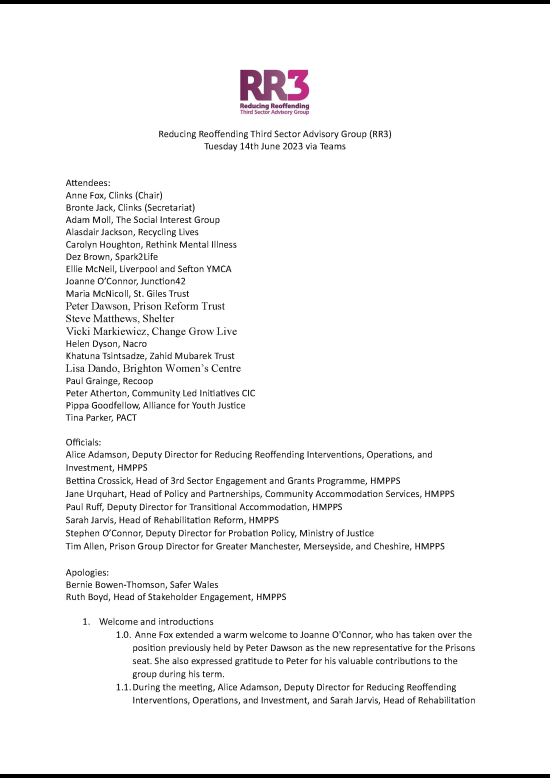 RR3
Reducing Reoffending
Third Sector Advisory Group

Reducing Reoffending Third Sector Advisory Group (RR3)
Tuesday 14th June 2023 via Teams

Attendees:
Anne Fox, Clinks (Chair)
Bronte Jack, Clinks (Secretariat)
Adam Moll, The Social Interest Group
Alasdair Jackson, Recycling Lives
Carolyn Houghton, Rethink Mental Illness
Dez Brown, Spark2Life
Ellie McNeil, Liverpool and Sefton YMCA
Joanne O'Connor, Junction42
Maria McNicoll, St. Giles Trust
Peter Dawson, Prison Reform Trust
Steve Matthews, Shelter
Vicki Markiewicz, Change Grow Live
Helen Dyson, Nacro
Khatuna Tsintsadze, Zahid Mubarek Trust
Lisa Dando, Brighton Women's Centre
Paul Grainge, Recoop
Peter Atherton, Community Led Initiatives CIC
Pippa Goodfellow, Alliance for Youth Justice
Tina Parker, PACT

Officials:
Alice Adamson, Deputy Director for Reducing Reoffending Interventions, Operations, and Investment, HMPPS
Bettina Crossick, Head of 3rd Sector Engagement and Grants Programme, HMPPS
Jane Urquhart, Head of Policy and Partnerships, Community Accommodation Services, HMPPS
Paul Ruff, Deputy Director for Transitional Accommodation, HMPPS
Sarah Jarvis, Head of Rehabilitation Reform, HMPPS
Stephen O'Connor, Deputy Director for Probation Policy, Ministry of Justice
Tim Allen, Prison Group Director for Greater Manchester, Merseyside, and Cheshire, HMPPS

Apologies:
Bernie Bowen-Thomson, Safer Wales
Ruth Boyd, Head of Stakeholder Engagement, HMPPS

1. Welcome and introductions
1.0. Anne Fox extended a warm welcome to Joanne O'Connor, who has taken over the position previously held by Peter Dawson as the new representative for the Prisons seat. She also expressed gratitude to Peter for his valuable contributions to the group during his term.
1.1. During the meeting, Alice Adamson, Deputy Director for Reducing Reoffending Interventions, Operations, and Investment, and Sarah Jarvis, Head of Rehabilitation